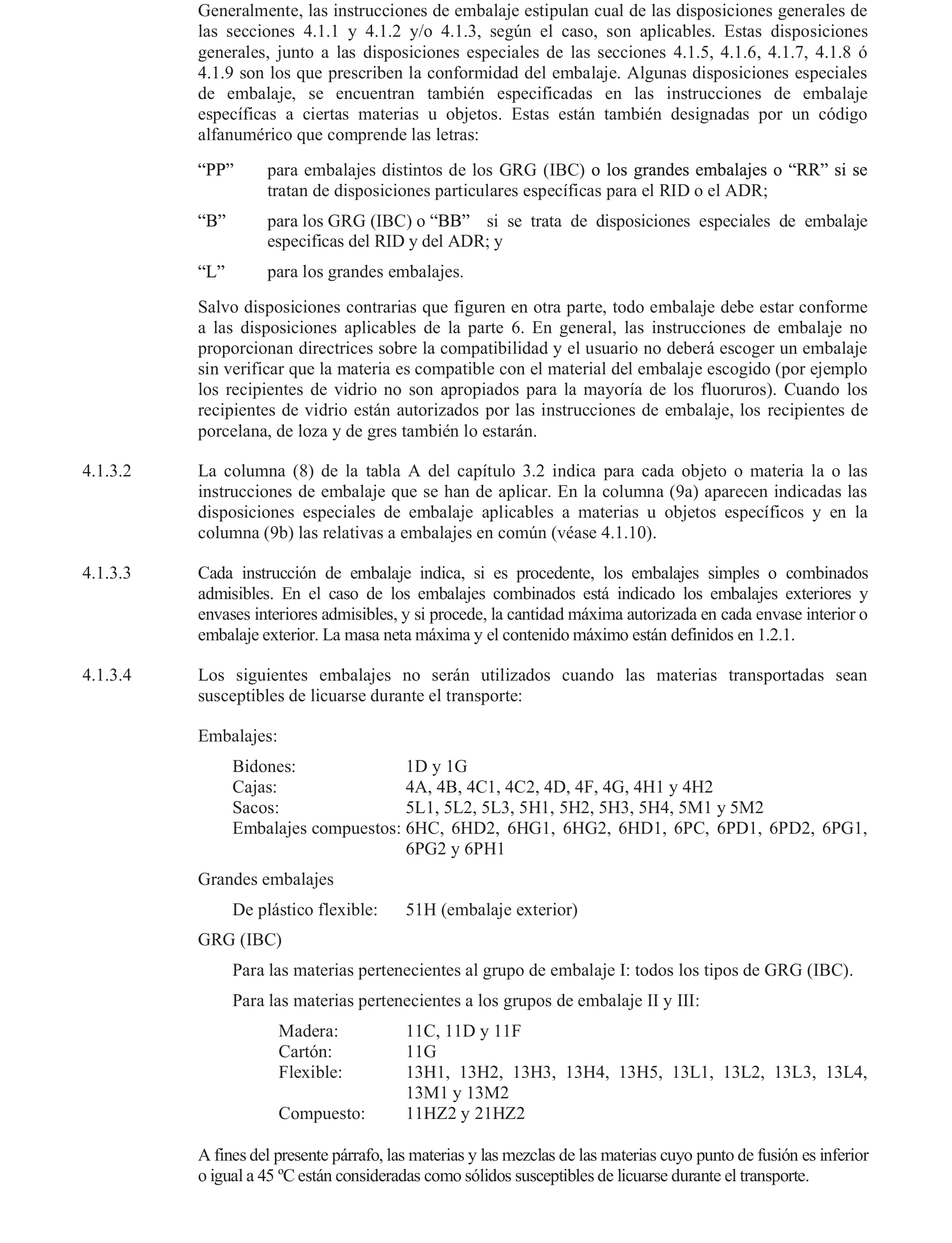 Generalmente, las instrucciones de embalaje estipulan cual de las disposiciones generales de las secciones 4.1.1 y 4.1.2 y/o 4.1.3, según el caso, son aplicables. Estas disposiciones generales, junto a las disposiciones especiales de las secciones 4.1.5, 4.1.6, 4.1.7, 4.1.8 ó 4.1.9 son los que prescriben la conformidad del embalaje. Algunas disposiciones especiales de embalaje, se encuentran también especificadas en las instrucciones de embalaje específicas a ciertas materias u objetos. Estas están también designadas por un código alfanumérico que comprende las letras:

“PP” para embalajes distintos de los GRG (IBC) o los grandes embalajes o “RR” si se tratan de disposiciones particulares específicas para el RID o el ADR;

“B” para los GRG (IBC) o “BB” si se trata de disposiciones especiales de embalaje especificas del RID y del ADR; y

“L” para los grandes embalajes.

Salvo disposiciones contrarias que figuren en otra parte, todo embalaje debe estar conforme a las disposiciones aplicables de la parte 6. En general, las instrucciones de embalaje no proporcionan directrices sobre la compatibilidad y el usuario no deberá escoger un embalaje sin verificar que la materia es compatible con el material del embalaje escogido (por ejemplo los recipientes de vidrio no son apropiados para la mayoría de los fluoruros). Cuando los recipientes de vidrio están autorizados por las instrucciones de embalaje, los recipientes de porcelana, de loza y de gres también lo estarán.

4.1.3.2 La columna (8) de la tabla A del capítulo 3.2 indica para cada objeto o materia la o las instrucciones de embalaje que se han de aplicar. En la columna (9a) aparecen indicadas las disposiciones especiales de embalaje aplicables a materias u objetos específicos y en la columna (9b) las relativas a embalajes en común (véase 4.1.10).

4.1.3.3 Cada instrucción de embalaje indica, si es procedente, los embalajes simples o combinados admisibles. En el caso de los embalajes combinados está indicado los embalajes exteriores y envases interiores admisibles, y si procede, la cantidad máxima autorizada en cada envase interior o embalaje exterior. La masa neta máxima y el contenido máximo están definidos en 1.2.1.

4.1.3.4 Los siguientes embalajes no serán utilizados cuando las materias transportadas sean susceptibles de licuarse durante el transporte:

Embalajes:

Bidones: 1D y 1G
Cajas: 4A, 4B, 4C1, 4C2, 4D, 4F, 4G, 4H1 y 4H2
Sacos: 5L1, 5L2, 5L3, 5H1, 5H2, 5H3, 5H4, 5M1 y 5M2
Embalajes compuestos: 6HC, 6HD2, 6HG1, 6HG2, 6HD1, 6PC, 6PD1, 6PD2, 6PG1, 6PG2 y 6PH1

Grandes embalajes

De plástico flexible: 51H (embalaje exterior)

GRG (IBC)

Para las materias pertenecientes al grupo de embalaje I: todos los tipos de GRG (IBC).

Para las materias pertenecientes a los grupos de embalaje II y III:

Madera: 11C, 11D y 11F
Cartón: 11G
Flexible: 13H1, 13H2, 13H3, 13H4, 13H5, 13L1, 13L2, 13L3, 13L4, 13M1 y 13M2
Compuesto: 11HZ2 y 21HZ2

A fines del presente párrafo, las materias y las mezclas de las materias cuyo punto de fusión es inferior o igual a 45 ºC están consideradas como sólidos susceptibles de licuarse durante el transporte.